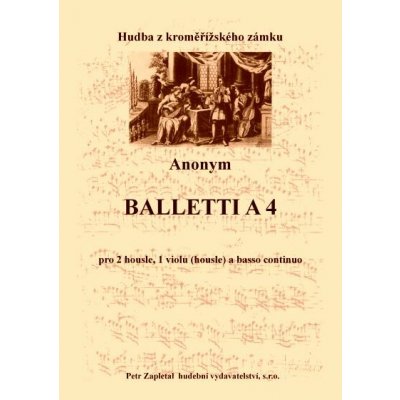 Hudba z kroměřížského zámku

Anonym

BALLETTI A 4

pro 2 housle, 1 violu (housle) a basso continuo

Petr Zapletal hudební vydavatelství, s.r.o.